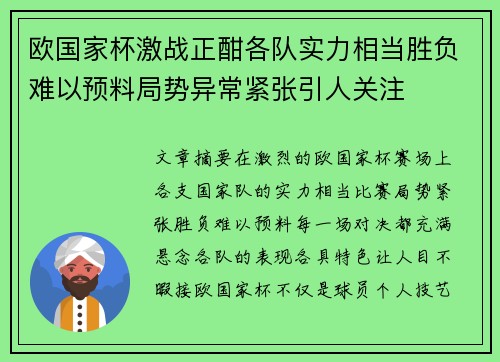 欧国家杯激战正酣各队实力相当胜负难以预料局势异常紧张引人关注

文章摘要在激烈的欧国家杯赛场上各支国家队的实力相当比赛局势紧张胜负难以预料每一场对决都充满悬念各队的表现各具特色让人目不暇接欧国家杯不仅是球员个人技艺